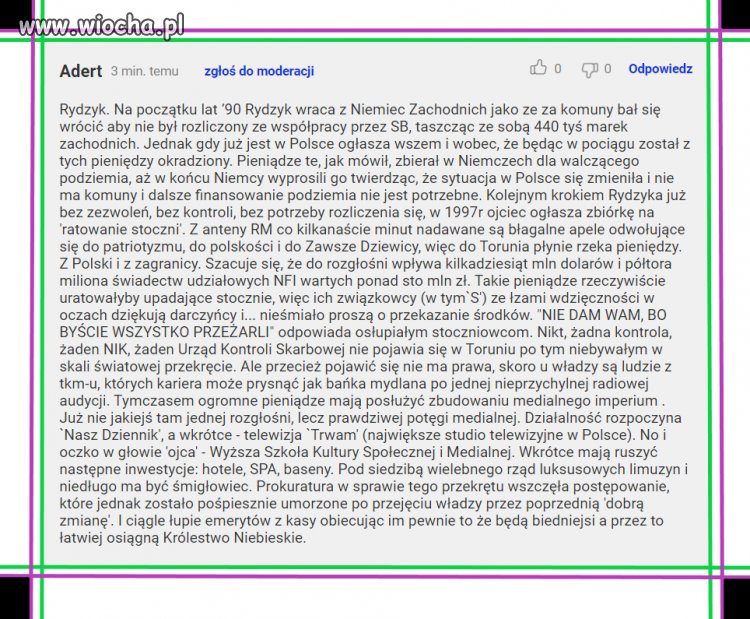 www.wiocha.pl

Adert 3 min. temu zgłoś do moderacji 0 0 Odpowiedz

Rydzyk. Na początku lat '90 Rydzyk wraca z Niemiec Zachodnich jako ze za komuny bał się wrócić aby nie był rozliczony ze współpracy przez SB, taszcząc ze sobą 440 tyś marek zachodnich. Jednak gdy już jest w Polsce ogłasza wszem i wobec, że będąc w pociągu został z tych pieniędzy okradziony. Pieniądze te, jak mówił, zbierał w Niemczech dla walczącego podziemia, aż w końcu Niemcy wyprosili go twierdząc, że sytuacja w Polsce się zmieniła i nie ma komuny i dalsze finansowanie podziemia nie jest potrzebne. Kolejnym krokiem Rydzyka już bez zezwoleń, bez kontroli, bez potrzeby rozliczenia się, w 1997r ojciec ogłasza zbiórkę na 'ratowanie stoczni'. Z anteny RM co kilkanaście minut nadawane są błagalne apele odwołujące się do patriotyzmu, do polskości i do Zawsze Dziewicy, więc do Torunia płynie rzeka pieniędzy. Z Polski i z zagranicy. Szacuje się, że do rozgłośni wpływa kilkadziesiąt mln dolarów i półtora miliona świadectw udziałowych NFI wartych ponad sto mln zł. Takie pieniądze rzeczywiście uratowałyby upadające stocznie, więc ich związkowcy (w tym`S') ze łzami wdzięczności w oczach dziękują darczyńcy i... nieśmiało proszą o przekazanie środków. "NIE DAM WAM, BO BYŚCIE WSZYSTKO PRZEŻARLI" odpowiada osłupiałym stoczniowcom. Nikt, żadna kontrola, żaden NIK, żaden Urząd Kontroli Skarbowej nie pojawia się w Toruniu po tym niebywałym w skali światowej przekręcie. Ale przecież pojawić się nie ma prawa, skoro u władzy są ludzie z tkm-u, których kariera może prysnąć jak bańka mydlana po jednej nieprzychylnej radiowej audycji. Tymczasem ogromne pieniądze mają posłużyć zbudowaniu medialnego imperium . Już nie jakiejś tam jednej rozgłośni, lecz prawdziwej potęgi medialnej. Działalność rozpoczyna `Nasz Dziennik', a wkrótce - telewizja `Trwam' (największe studio telewizyjne w Polsce). No i oczko w głowie 'ojca' - Wyższa Szkoła Kultury Społecznej i Medialnej. Wkrótce mają ruszyć następne inwestycje: hotele, SPA, baseny. Pod siedzibą wielebnego rząd luksusowych limuzyn i niedługo ma być śmigłowiec. Prokuratura w sprawie tego przekrętu wszczęła postępowanie, które jednak zostało pośpiesznie umorzone po przejęciu władzy przez poprzednią 'dobrą zmianę'. I ciągle łupie emerytów z kasy obiecując im pewnie to że będą biedniejsi a przez to łatwiej osiągną Królestwo Niebieskie.